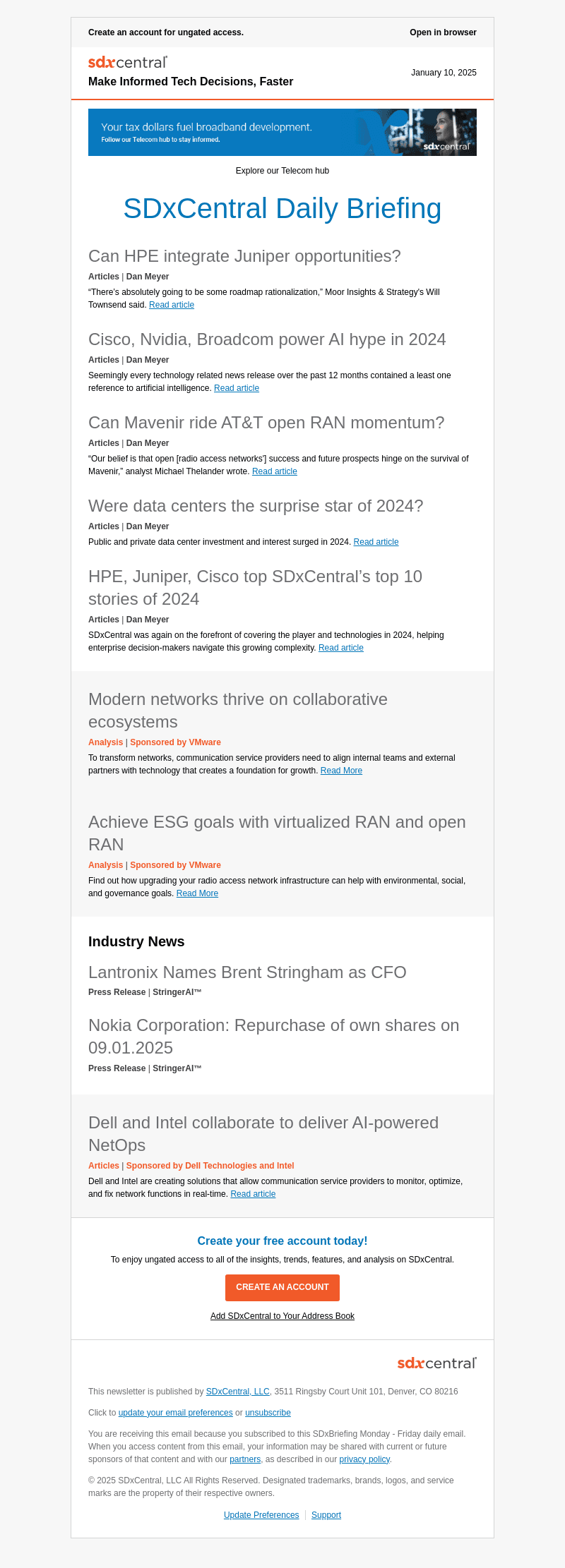 Create an account for ungated access.

Open in browser

sdxcentral

Make Informed Tech Decisions, Faster

January 10, 2025

Your tax dollars fuel broadband development.
Follow our Telecom hub to stay informed.
sdxcentral

Explore our Telecom hub

SDxCentral Daily Briefing

Can HPE integrate Juniper opportunities?

Articles | Dan Meyer

"There's absolutely going to be some roadmap rationalization," Moor Insights & Strategy's Will Townsend said. Read article

Cisco, Nvidia, Broadcom power AI hype in 2024

Articles | Dan Meyer

Seemingly every technology related news release over the past 12 months contained a least one reference to artificial intelligence. Read article

Can Mavenir ride AT&T open RAN momentum?

Articles | Dan Meyer

"Our belief is that open [radio access networks'] success and future prospects hinge on the survival of Mavenir," analyst Michael Thelander wrote. Read article

Were data centers the surprise star of 2024?

Articles | Dan Meyer

Public and private data center investment and interest surged in 2024. Read article

HPE, Juniper, Cisco top SDxCentral's top 10 stories of 2024

Articles | Dan Meyer

SDxCentral was again on the forefront of covering the player and technologies in 2024, helping enterprise decision-makers navigate this growing complexity. Read article

Modern networks thrive on collaborative ecosystems

Analysis | Sponsored by VMware

To transform networks, communication service providers need to align internal teams and external partners with technology that creates a foundation for growth. Read More

Achieve ESG goals with virtualized RAN and open RAN

Analysis | Sponsored by VMware

Find out how upgrading your radio access network infrastructure can help with environmental, social, and governance goals. Read More

Industry News

Lantronix Names Brent Stringham as CFO

Press Release | StringerAI™

Nokia Corporation: Repurchase of own shares on 09.01.2025

Press Release | StringerAI™

Dell and Intel collaborate to deliver AI-powered NetOps

Articles | Sponsored by Dell Technologies and Intel

Dell and Intel are creating solutions that allow communication service providers to monitor, optimize, and fix network functions in real-time. Read article

Create your free account today!

To enjoy ungated access to all of the insights, trends, features, and analysis on SDxCentral.

CREATE AN ACCOUNT

Add SDxCentral to Your Address Book

sdxcentral

This newsletter is published by SDxCentral, LLC, 3511 Ringsby Court Unit 101, Denver, CO 80216

Click to update your email preferences or unsubscribe

You are receiving this email because you subscribed to this SDxBriefing Monday - Friday daily email. When you access content from this email, your information may be shared with current or future sponsors of that content and with our partners, as described in our privacy policy.

© 2025 SDxCentral, LLC All Rights Reserved. Designated trademarks, brands, logos, and service marks are the property of their respective owners.

Update Preferences | Support